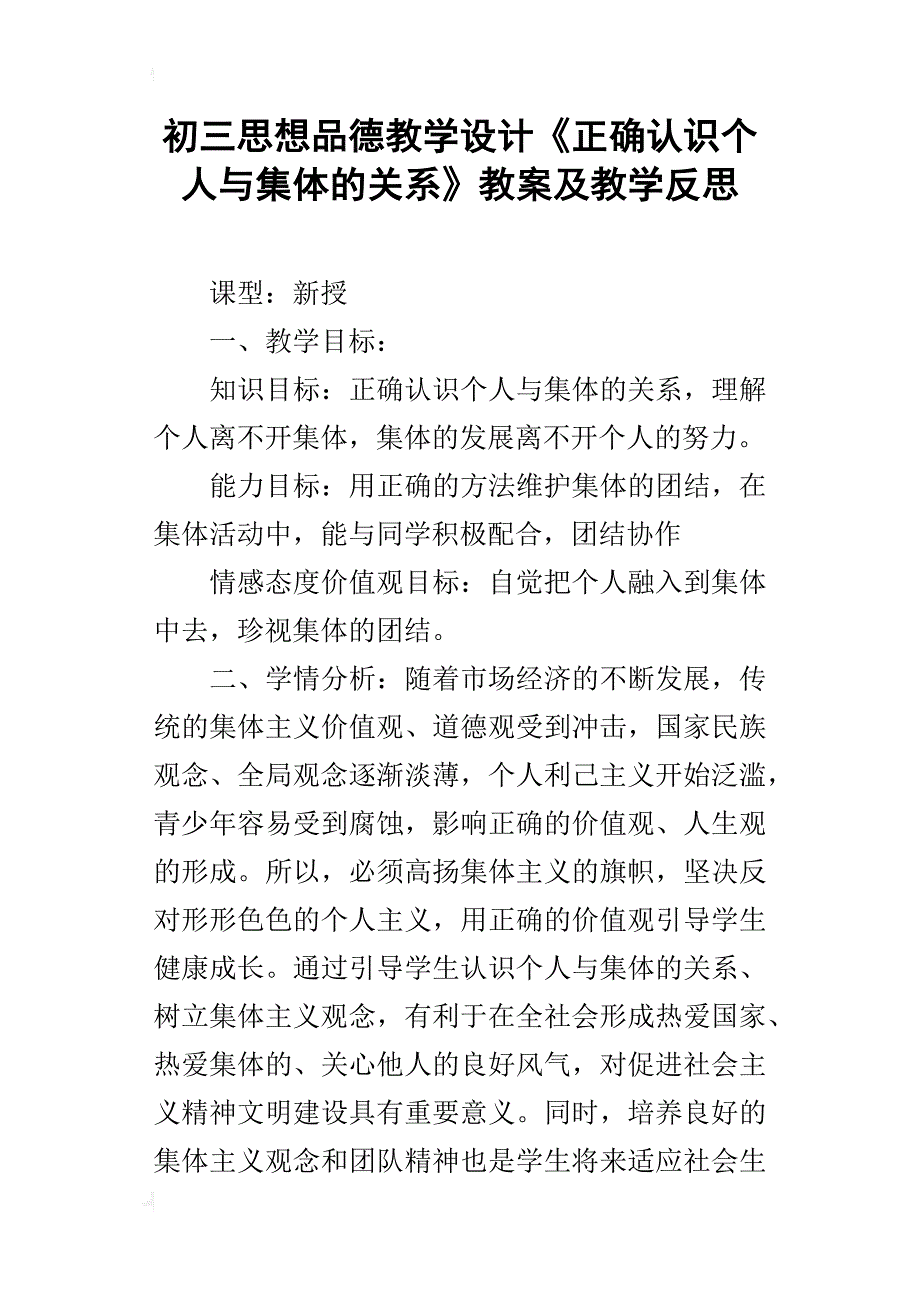 初三思想品德教学设计《正确认识个人与集体的关系》教案及教学反思

课型：新授

一、教学目标：

知识目标：正确认识个人与集体的关系，理解个人离不开集体，集体的发展离不开个人的努力。

能力目标：用正确的方法维护集体的团结，在集体活动中，能与同学积极配合，团结协作

情感态度价值观目标：自觉把个人融入到集体中去，珍视集体的团结。

二、学情分析：随着市场经济的不断发展，传统的集体主义价值观、道德观受到冲击，国家民族观念、全局观念逐渐淡薄，个人利己主义开始泛滥，青少年容易受到腐蚀，影响正确的价值观、人生观的形成。所以，必须高扬集体主义的旗帜，坚决反对形形色色的个人主义，用正确的价值观引导学生健康成长。通过引导学生认识个人与集体的关系、树立集体主义观念，有利于在全社会形成热爱国家、热爱集体的、关心他人的良好风气，对促进社会主义精神文明建设具有重要意义。同时，培养良好的集体主义观念和团队精神也是学生将来适应社会生